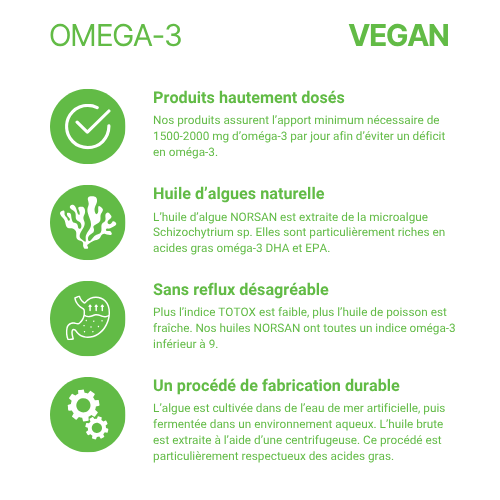 OMEGA-3

VEGAN

Produits hautement dosés

Nos produits assurent l'apport minimum nécessaire de 1500-2000 mg d'oméga-3 par jour afin d'éviter un déficit en oméga-3.

Huile d'algues naturelle

L'huile d'algue NORSAN est extraite de la microalgue Schizochytrium sp. Elles sont particulièrement riches en acides gras oméga-3 DHA et EPA.

Sans reflux désagréable

Plus l'indice TOTOX est faible, plus l'huile de poisson est fraîche. Nos huiles NORSAN ont toutes un indice oméga-3 inférieur à 9.

Un procédé de fabrication durable

L'algue est cultivée dans de l'eau de mer artificielle, puis fermentée dans un environnement aqueux. L'huile brute est extraite à l'aide d'une centrifugeuse. Ce procédé est particulièrement respectueux des acides gras.